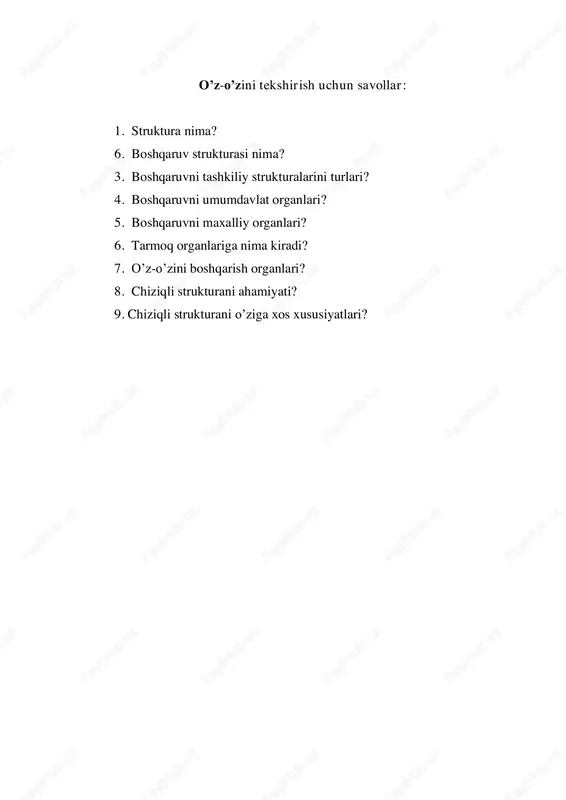 O’z-o’zini tekshirish uchun savollar:

1. Struktura nima?
6. Boshqaruv strukturasi nima?
3. Boshqaruvni tashkiliy strukturalarini turlari?
4. Boshqaruvni umumdavlat organlari?
5. Boshqaruvni maxalliy organlari?
6. Tarmoq organlariga nima kiradi?
7. O’z-o’zini boshqarish organlari?
8. Chiziqli strukturani ahamiyati?
9. Chiziqli strukturani o’ziga xos xususiyatlari?